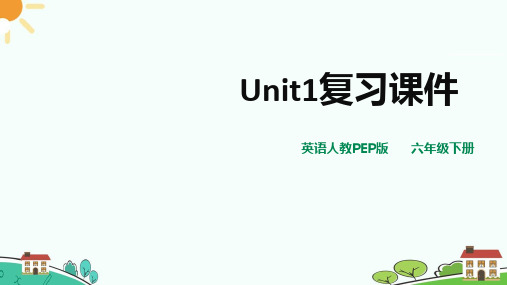 Unit1复习课件

英语人教PEP版　　六年级下册